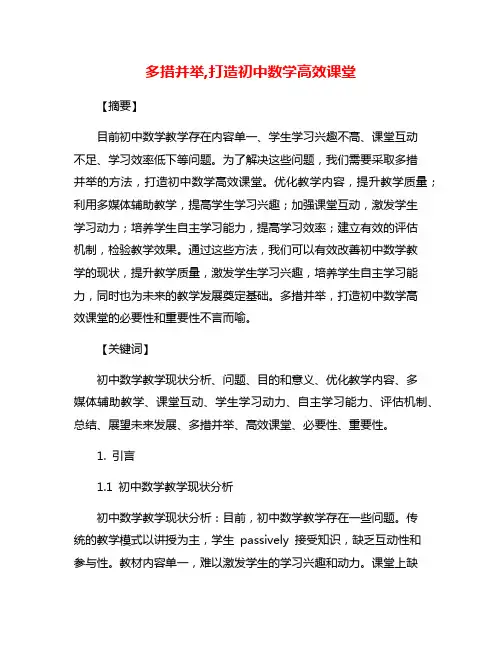 多措并举,打造初中数学高效课堂

【摘要】

目前初中数学教学存在内容单一、学生学习兴趣不高、课堂互动不足、学习效率低下等问题。为了解决这些问题，我们需要采取多措并举的方法，打造初中数学高效课堂。优化教学内容，提升教学质量；利用多媒体辅助教学，提高学生学习兴趣；加强课堂互动，激发学生学习动力；培养学生自主学习能力，提高学习效率；建立有效的评估机制，检验教学效果。通过这些方法，我们可以有效改善初中数学教学的现状，提升教学质量，激发学生学习兴趣，培养学生自主学习能力，同时也为未来的教学发展奠定基础。多措并举，打造初中数学高效课堂的必要性和重要性不言而喻。

【关键词】

初中数学教学现状分析、问题、目的和意义、优化教学内容、多媒体辅助教学、课堂互动、学生学习动力、自主学习能力、评估机制、总结、展望未来发展、多措并举、高效课堂、必要性、重要性。

1. 引言

1.1 初中数学教学现状分析

初中数学教学现状分析：目前，初中数学教学存在一些问题。传统的教学模式以讲授为主，学生 passively 接受知识，缺乏互动性和参与性。教材内容单一，难以激发学生的学习兴趣和动力。课堂上缺